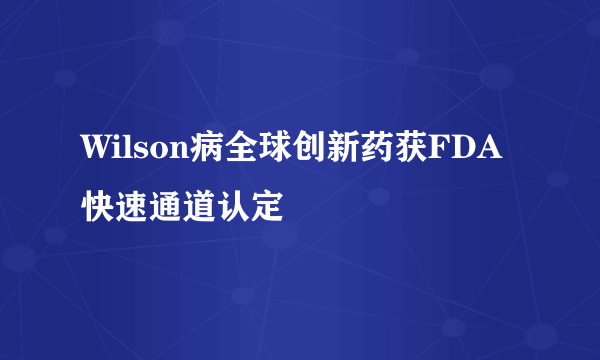 Wilson病全球创新药获FDA快速通道认定